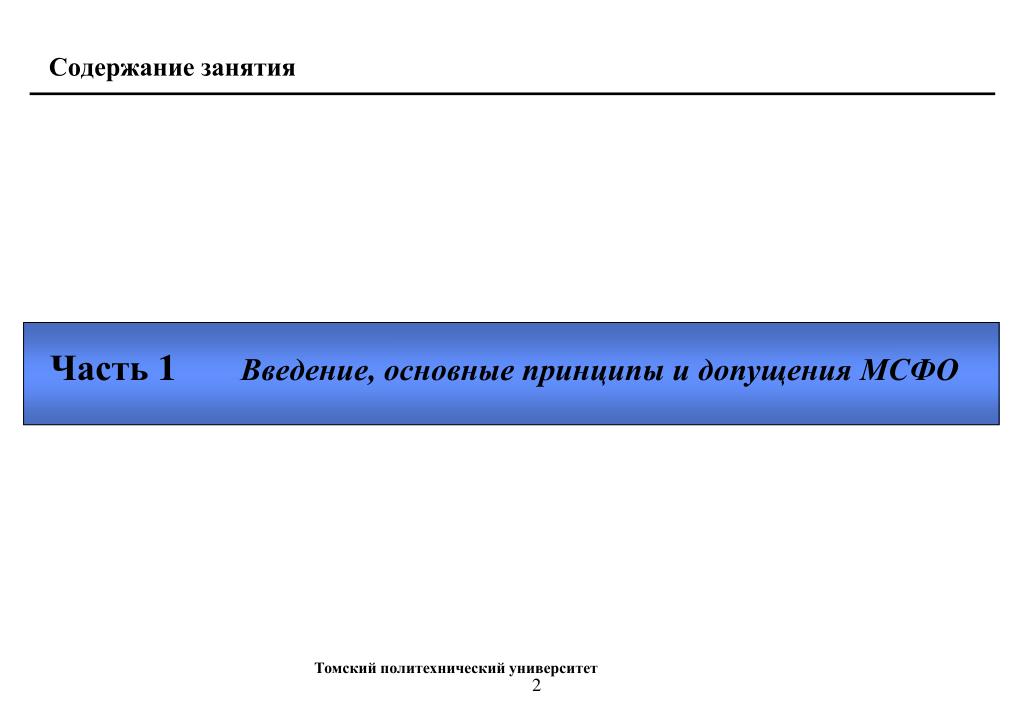 Содержание занятия

Часть 1 Введение, основные принципы и допущения МСФО

Томский политехнический университет
2